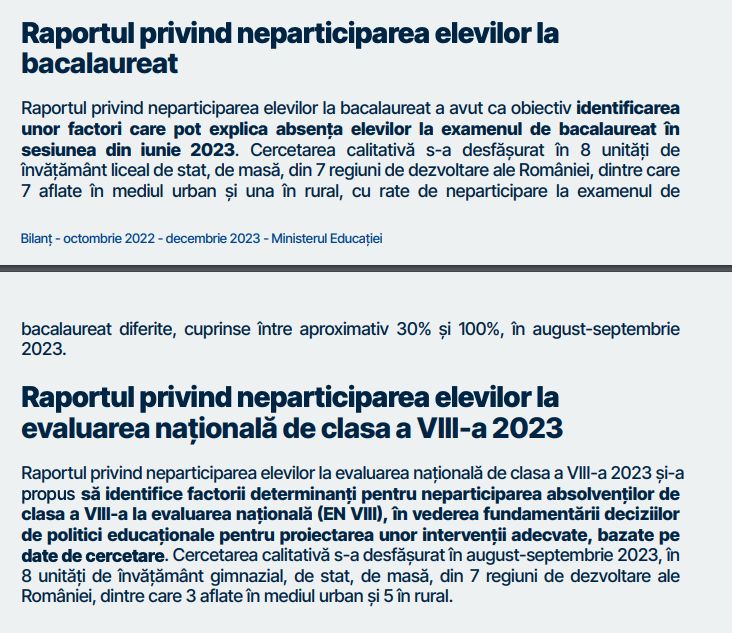 Raportul privind neparticiparea elevilor la bacalaureat

Raportul privind neparticiparea elevilor la bacalaureat a avut ca obiectiv identificarea unor factori care pot explica absența elevilor la examenul de bacalaureat în sesiunea din iunie 2023. Cercetarea calitativă s-a desfășurat în 8 unități de învățământ liceal de stat, de masă, din 7 regiuni de dezvoltare ale României, dintre care 7 aflate în mediul urban și una în rural, cu rate de neparticipare la examenul de

Bilanț - octombrie 2022 - decembrie 2023 - Ministerul Educației

bacalaureat diferite, cuprinse între aproximativ 30% și 100%, în august-septembrie 2023.

Raportul privind neparticiparea elevilor la evaluarea națională de clasa a VIII-a 2023

Raportul privind neparticiparea elevilor la evaluarea națională de clasa a VIII-a 2023 și-a propus să identifice factorii determinanți pentru neparticiparea absolvenților de clasa a VIII-a la evaluarea națională (EN VIII), în vederea fundamentării deciziilor de politici educaționale pentru proiectarea unor intervenții adecvate, bazate pe date de cercetare. Cercetarea calitativă s-a desfășurat în august-septembrie 2023, în 8 unități de învățământ gimnazial, de stat, de masă, din 7 regiuni de dezvoltare ale României, dintre care 3 aflate în mediul urban și 5 în rural.